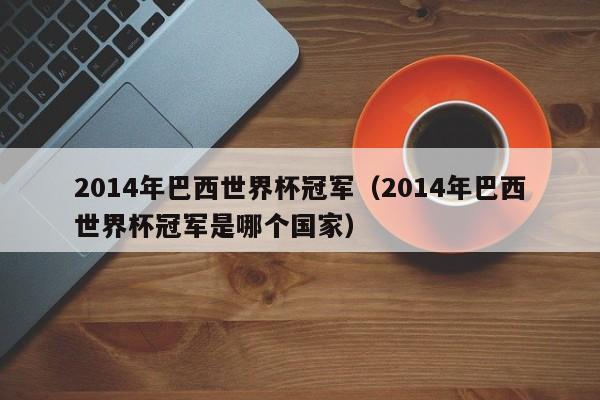 2014年巴西世界杯冠军（2014年巴西世界杯冠军是哪个国家）